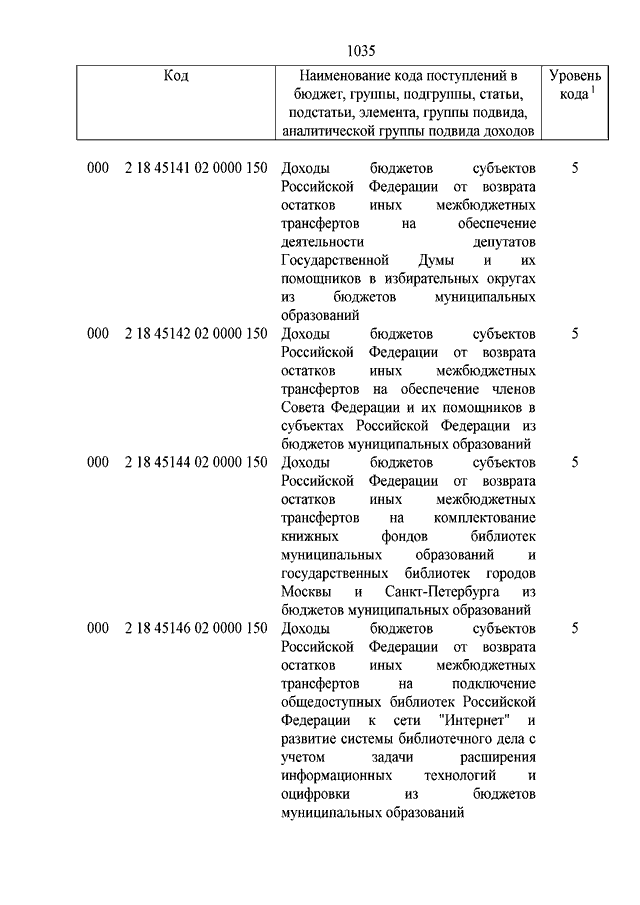 1035

| Код | Наименование кода поступлений в бюджет, группы, подгруппы, статьи, подстатьи, элемента, группы подвида, аналитической группы подвида доходов | Уровень кода $^1$ |
|---|---|---|
| 000 2 18 45141 02 0000 150 | Доходы бюджетов субъектов Российской Федерации от возврата остатков иных межбюджетных трансфертов на обеспечение деятельности депутатов Государственной Думы и их помощников в избирательных округах из бюджетов муниципальных образований | 5 |
| 000 2 18 45142 02 0000 150 | Доходы бюджетов субъектов Российской Федерации от возврата остатков иных межбюджетных трансфертов на обеспечение членов Совета Федерации и их помощников в субъектах Российской Федерации из бюджетов муниципальных образований | 5 |
| 000 2 18 45144 02 0000 150 | Доходы бюджетов субъектов Российской Федерации от возврата остатков иных межбюджетных трансфертов на комплектование книжных фондов библиотек муниципальных образований и государственных библиотек городов Москвы и Санкт-Петербурга из бюджетов муниципальных образований | 5 |
| 000 2 18 45146 02 0000 150 | Доходы бюджетов субъектов Российской Федерации от возврата остатков иных межбюджетных трансфертов на подключение общедоступных библиотек Российской Федерации к сети "Интернет" и развитие системы библиотечного дела с учетом задачи расширения информационных технологий и оцифровки из бюджетов муниципальных образований | 5 |